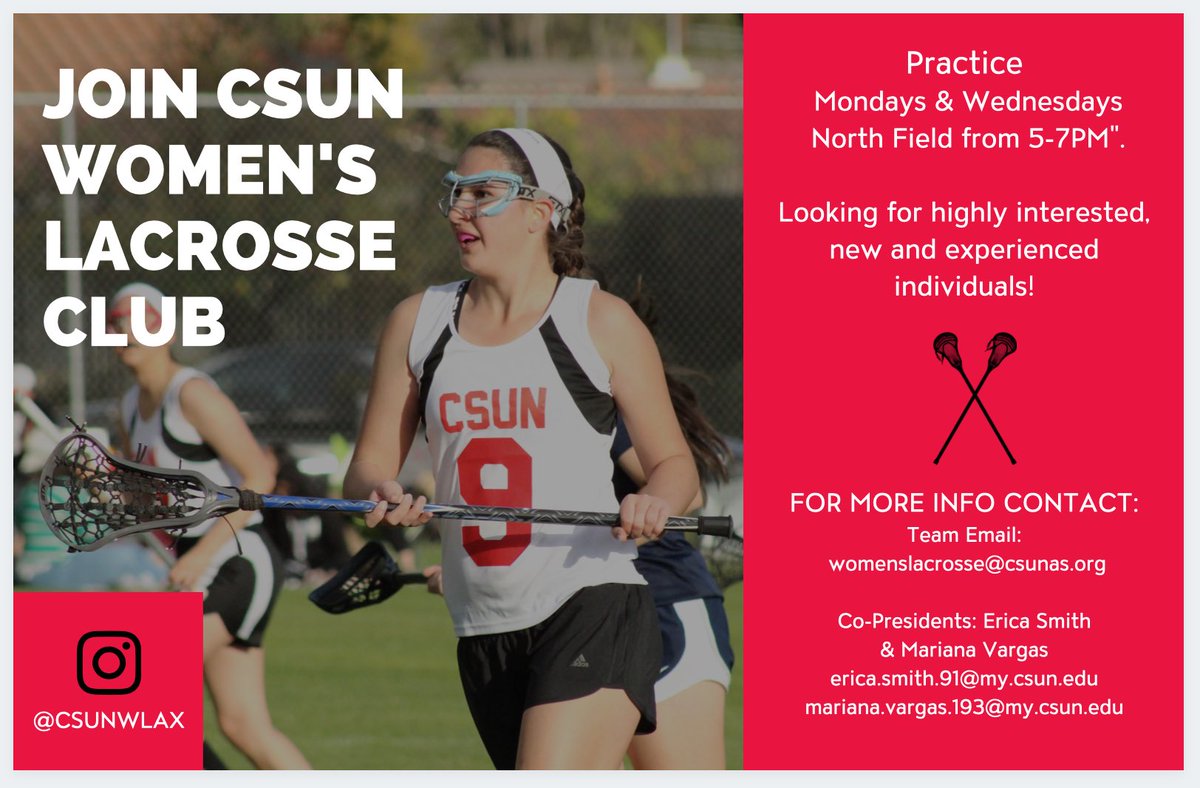 JOIN CSUN WOMEN'S LACROSSE CLUB

CSUN
9

@CSUNWLAX

Practice
Mondays & Wednesdays
North Field from 5-7PM".

Looking for highly interested, new and experienced individuals!

FOR MORE INFO CONTACT:
Team Email:
womenslacrosse@csunas.org

Co-Presidents: Erica Smith & Mariana Vargas
erica.smith.91@my.csun.edu
mariana.vargas.193@my.csun.edu